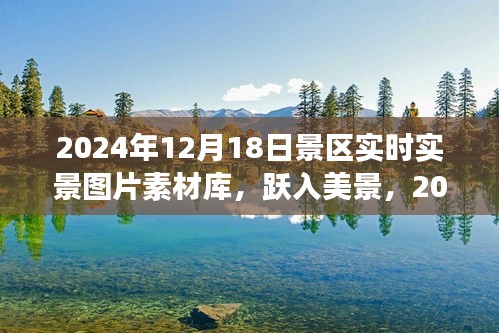 2024年12月18日景区实时实景图片素材库，跃入美景，20